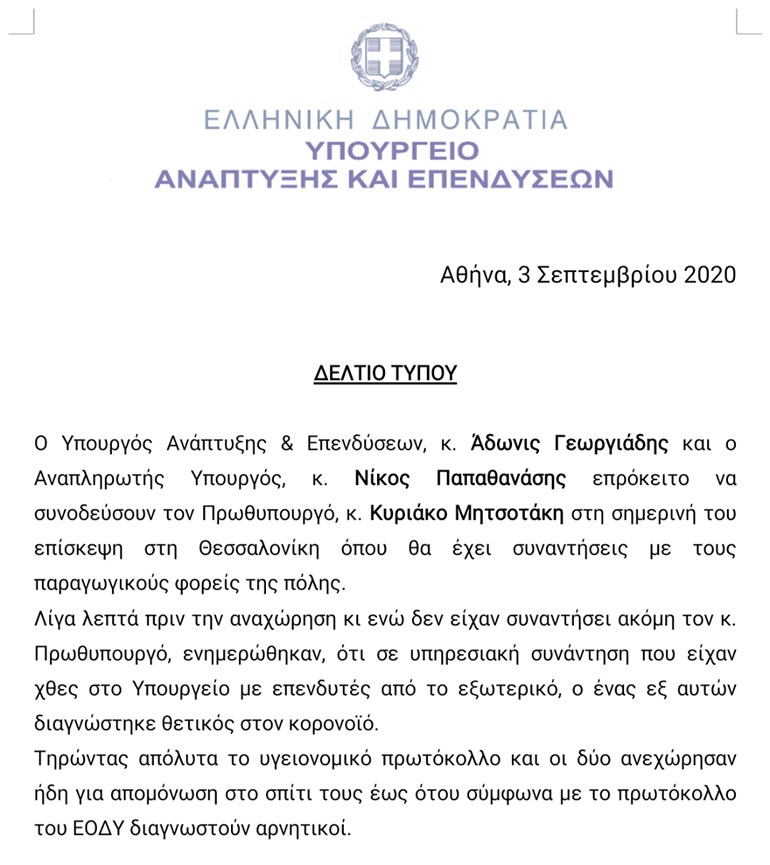 ΕΛΛΗΝΙΚΗ ΔΗΜΟΚΡΑΤΙΑ
ΥΠΟΥΡΓΕΙΟ
ΑΝΑΠΤΥΞΗΣ ΚΑΙ ΕΠΕΝΔΥΣΕΩΝ

Αθήνα, 3 Σεπτεμβρίου 2020

ΔΕΛΤΙΟ ΤΥΠΟΥ

Ο Υπουργός Ανάπτυξης & Επενδύσεων, κ. Άδωνις Γεωργιάδης και ο Αναπληρωτής Υπουργός, κ. Νίκος Παπαθανάσης επρόκειτο να συνοδεύσουν τον Πρωθυπουργό, κ. Κυριάκο Μητσοτάκη στη σημερινή του επίσκεψη στη Θεσσαλονίκη όπου θα έχει συναντήσεις με τους παραγωγικούς φορείς της πόλης.

Λίγα λεπτά πριν την αναχώρηση κι ενώ δεν είχαν συναντήσει ακόμη τον κ. Πρωθυπουργό, ενημερώθηκαν, ότι σε υπηρεσιακή συνάντηση που είχαν χθες στο Υπουργείο με επενδυτές από το εξωτερικό, ο ένας εξ αυτών διαγνώστηκε θετικός στον κορονοϊό.

Τηρώντας απόλυτα το υγειονομικό πρωτόκολλο και οι δύο ανεχώρησαν ήδη για απομόνωση στο σπίτι τους έως ότου σύμφωνα με το πρωτόκολλο του ΕΟΔΥ διαγνωστούν αρνητικοί.